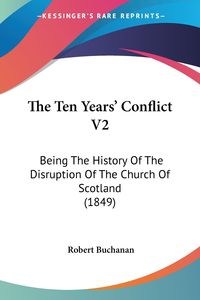 KESSINGER'S RARE REPRINTS

The Ten Years' Conflict V2

Being The History Of The Disruption Of The Church Of Scotland (1849)

Robert Buchanan